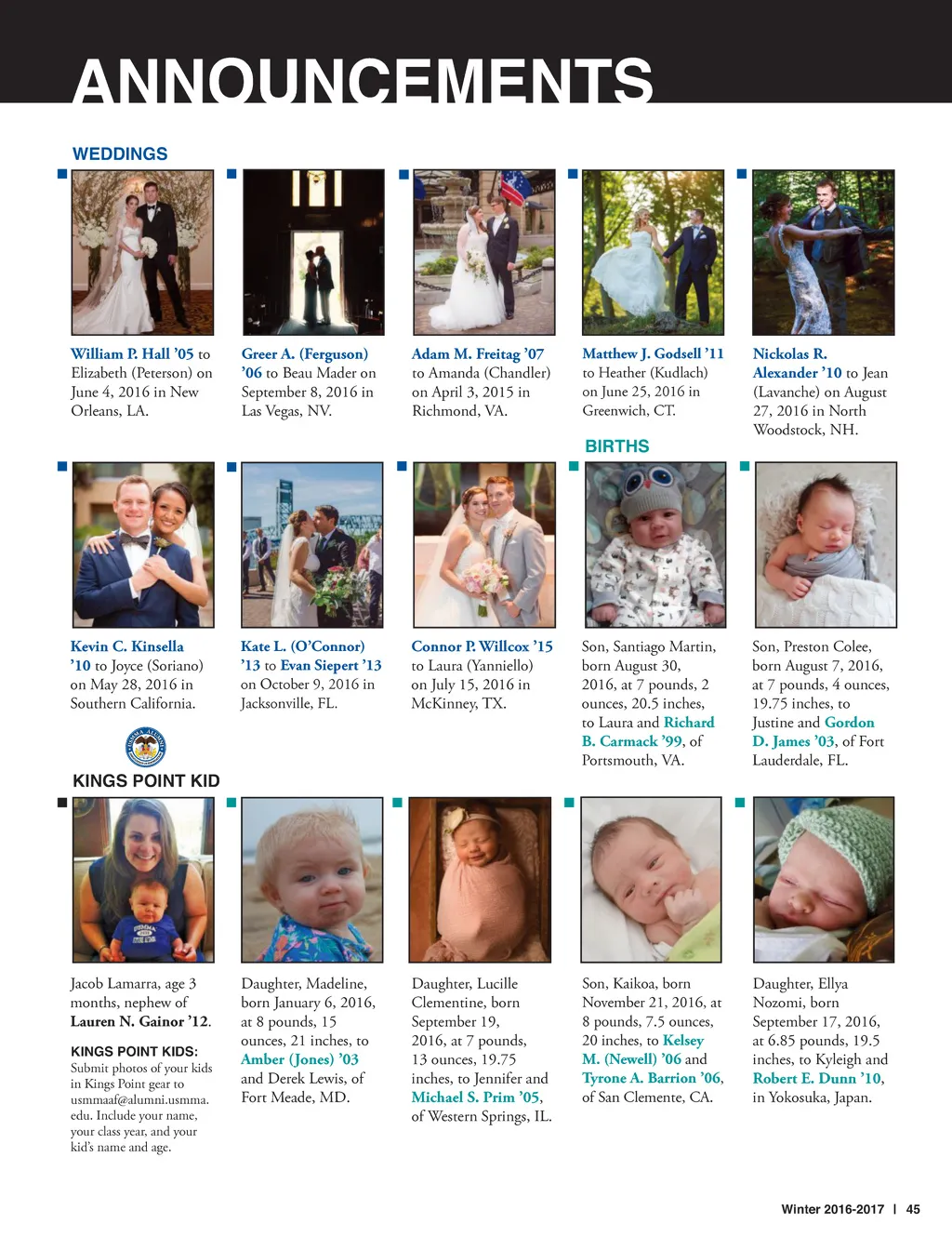 ANNOUNCEMENTS

WEDDINGS

William P. Hall '05 to Elizabeth (Peterson) on June 4, 2016 in New Orleans, LA.

Greer A. (Ferguson) '06 to Beau Mader on September 8, 2016 in Las Vegas, NV.

Adam M. Freitag '07 to Amanda (Chandler) on April 3, 2015 in Richmond, VA.

Matthew J. Godsell '11 to Heather (Kudlach) on June 25, 2016 in Greenwich, CT.

Nickolas R. Alexander '10 to Jean (Lavanche) on August 27, 2016 in North Woodstock, NH.

Kevin C. Kinsella '10 to Joyce (Soriano) on May 28, 2016 in Southern California.

Kate L. (O'Connor) '13 to Evan Siepert '13 on October 9, 2016 in Jacksonville, FL.

Connor P. Willcox '15 to Laura (Yanniello) on July 15, 2016 in McKinney, TX.

BIRTHS

Son, Santiago Martin, born August 30, 2016, at 7 pounds, 2 ounces, 20.5 inches, to Laura and Richard B. Carmack '99, of Portsmouth, VA.

Son, Preston Colee, born August 7, 2016, at 7 pounds, 4 ounces, 19.75 inches, to Justine and Gordon D. James '03, of Fort Lauderdale, FL.

KINGS POINT KID

Jacob Lamarra, age 3 months, nephew of Lauren N. Gainor '12.

KINGS POINT KIDS: Submit photos of your kids in Kings Point gear to usmmaaf@alumni.usmma.edu. Include your name, your class year, and your kid's name and age.

Daughter, Madeline, born January 6, 2016, at 8 pounds, 15 ounces, 21 inches, to Amber (Jones) '03 and Derek Lewis, of Fort Meade, MD.

Daughter, Lucille Clementine, born September 19, 2016, at 7 pounds, 13 ounces, 19.75 inches, to Jennifer and Michael S. Prim '05, of Western Springs, IL.

Son, Kaikoa, born November 21, 2016, at 8 pounds, 7.5 ounces, 20 inches, to Kelsey M. (Newell) '06 and Tyrone A. Barrion '06, of San Clemente, CA.

Daughter, Ellya Nozomi, born September 17, 2016, at 6.85 pounds, 19.5 inches, to Kyleigh and Robert E. Dunn '10, in Yokosuka, Japan.

Winter 2016-2017 | 45